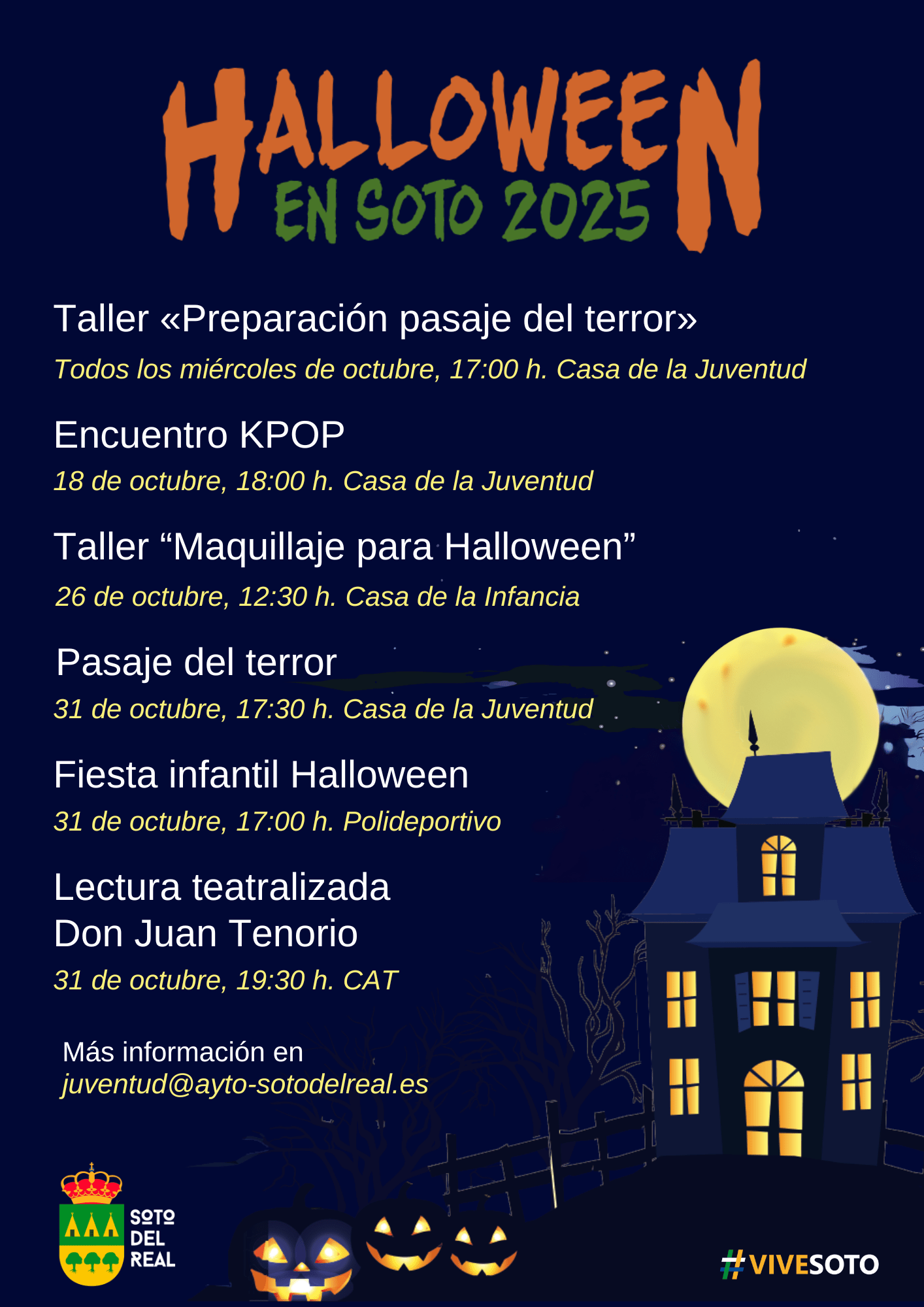 HALLOWEEN
EN SOTO 2025

Taller «Preparación pasaje del terror»
Todos los miércoles de octubre, 17:00 h. Casa de la Juventud

Encuentro KPOP
18 de octubre, 18:00 h. Casa de la Juventud

Taller "Maquillaje para Halloween"
26 de octubre, 12:30 h. Casa de la Infancia

Pasaje del terror
31 de octubre, 17:30 h. Casa de la Juventud

Fiesta infantil Halloween
31 de octubre, 17:00 h. Polideportivo

Lectura teatralizada
Don Juan Tenorio
31 de octubre, 19:30 h. CAT

Más información en
juventud@ayto-sotodelreal.es

SOTO
DEL
REAL

#VIVESOTO